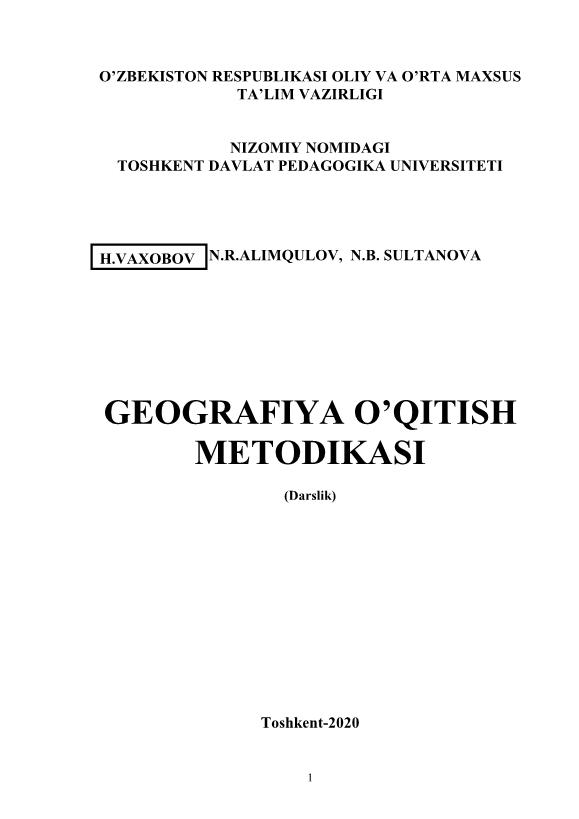 O'ZBEKISTON RESPUBLIKASI OLIY VA O'RTA MAXSUS TA'LIM VAZIRLIGI

NIZOMIY NOMIDAGI
TOSHKENT DAVLAT PEDAGOGIKA UNIVERSITETI

H.VAXOBOV N.R.ALIMQULOV, N.B. SULTANOVA

GEOGRAFIYA O'QITISH METODIKASI

(Darslik)

Toshkent-2020

1